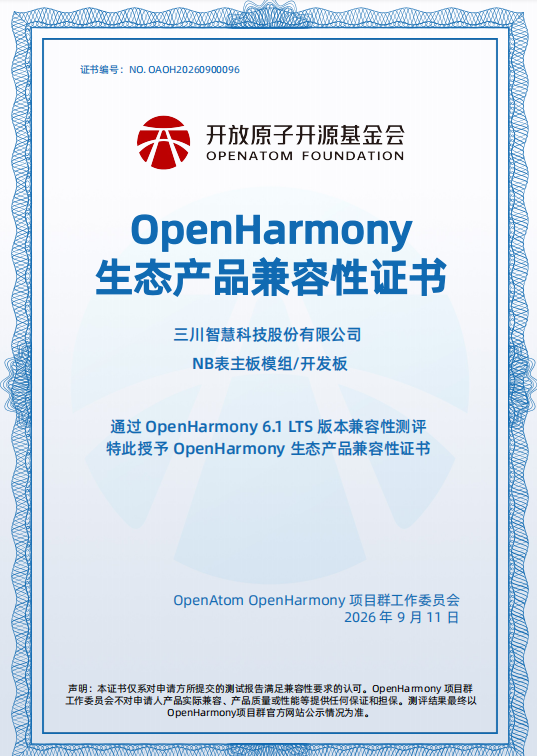 证书编号：NO. OAOH20260900096

开放原子开源基金会
OPENATOM FOUNDATION

OpenHarmony
生态产品兼容性证书

三川智慧科技股份有限公司

NB表主板模组/开发板

通过OpenHarmony 6.1 LTS版本兼容性测评
特此授予OpenHarmony生态产品兼容性证书

OpenAtom OpenHarmony项目群工作委员会
2026年9月11日

声明：本证书仅系对申请方所提交的测试报告满足兼容性要求的认可。OpenHarmony项目群工作委员会不对申请人产品实际兼容、产品质量或性能等提供任何保证和担保。测评结果最终以OpenHarmony项目群官方网站公示情况为准。